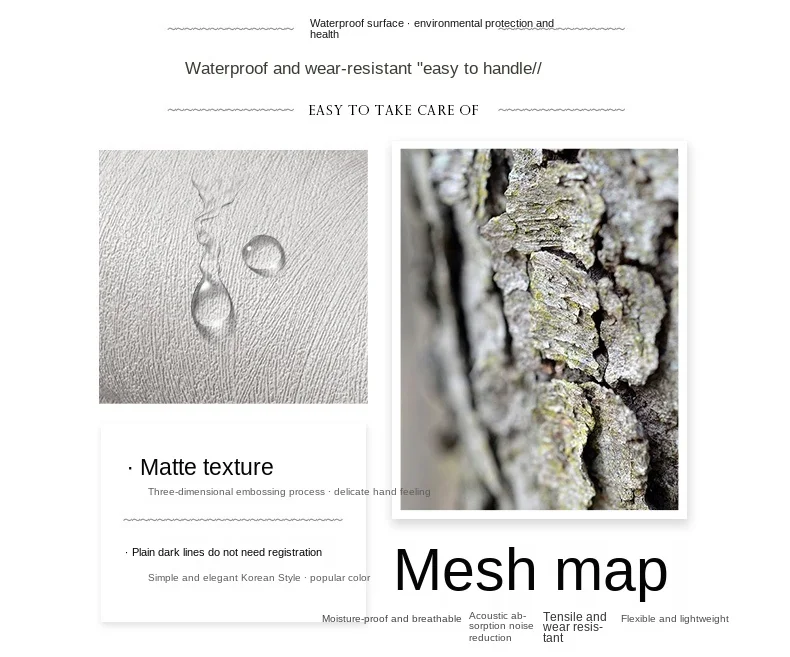 Waterproof surface · environmental protection and health

Waterproof and wear-resistant "easy to handle//

EASY TO TAKE CARE OF

· Matte texture

Three-dimensional embossing process · delicate hand feeling

· Plain dark lines do not need registration

Simple and elegant Korean Style · popular color

Mesh map

Moisture-proof and breathable

Acoustic absorption noise reduction

Tensile and wear resistant

Flexible and lightweight